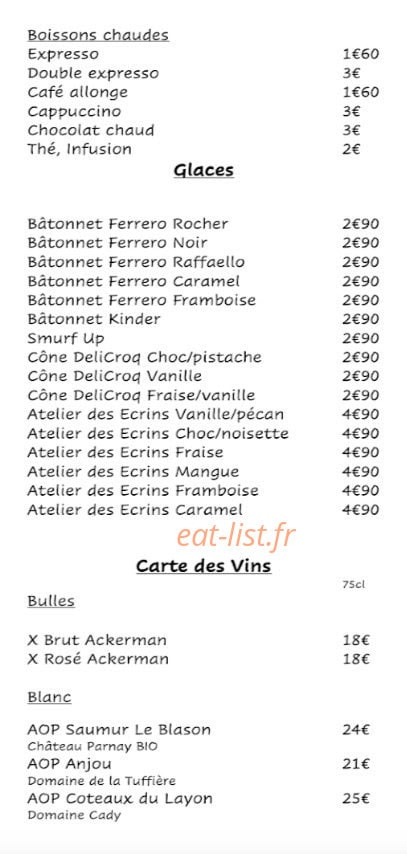 Boissons chaudes
Expresso 1€60
Double expresso 3€
Café allonge 1€60
Cappuccino 3€
Chocolat chaud 3€
Thé, Infusion 2€

Glaces

Bâtonnet Ferrero Rocher 2€90
Bâtonnet Ferrero Noir 2€90
Bâtonnet Ferrero Raffaello 2€90
Bâtonnet Ferrero Caramel 2€90
Bâtonnet Ferrero Framboise 2€90
Bâtonnet Kinder 2€90
Smurf Up 2€90
Cône DeliCroq Choc/pistache 2€90
Cône DeliCroq Vanille 2€90
Cône DeliCroq Fraise/vanille 2€90
Atelier des Ecrins Vanille/pécan 4€90
Atelier des Ecrins Choc/noisette 4€90
Atelier des Ecrins Fraise 4€90
Atelier des Ecrins Mangue 4€90
Atelier des Ecrins Framboise 4€90
Atelier des Ecrins Caramel 4€90

Carte des Vins
75cl

Bulles

X Brut Ackerman 18€
X Rosé Ackerman 18€

Blanc

AOP Saumur Le Blason 24€
Château Parnay BIO
AOP Anjou 21€
Domaine de la Tuffière
AOP Coteaux du Layon 25€
Domaine Cady

eat-list.fr